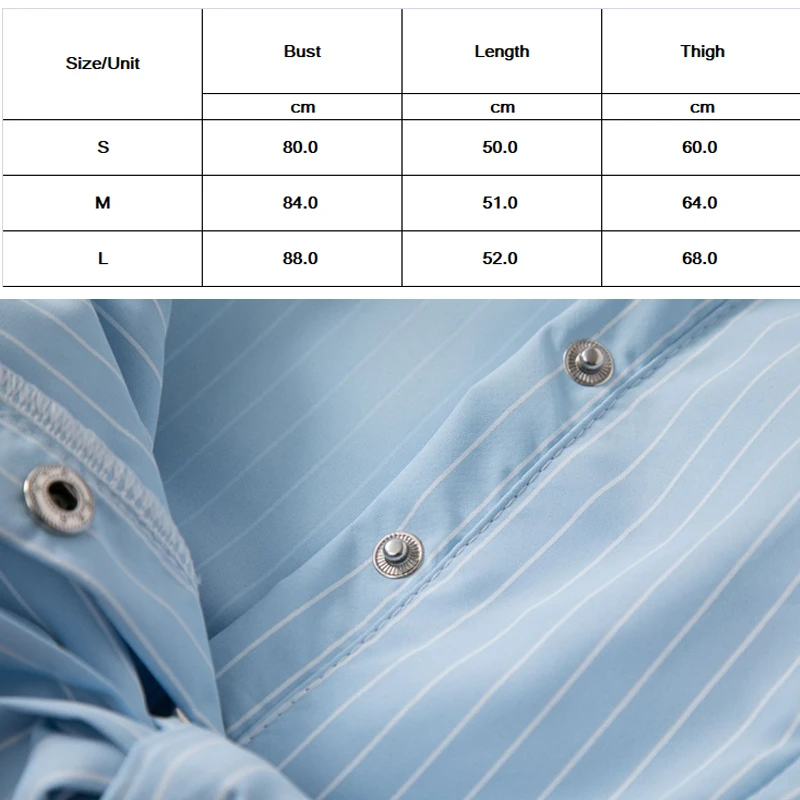 | Size/Unit | Bust | Length | Thigh |
|---|---|---|---|
| | cm | cm | cm |
| S | 80.0 | 50.0 | 60.0 |
| M | 84.0 | 51.0 | 64.0 |
| L | 88.0 | 52.0 | 68.0 |